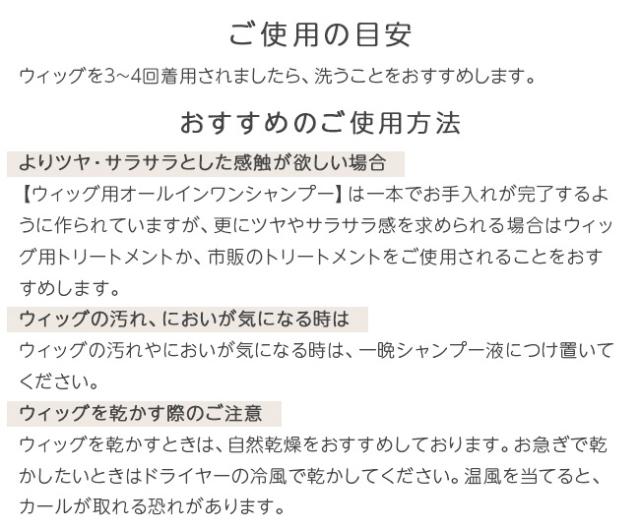 ご使用の目安

ウィッグを3~4回着用されましたら、洗うことをおすすめします。

おすすめのご使用方法

よりツヤ・サラサラとした感触が欲しい場合

【ウィッグ用オールインワンシャンプー】は一本でお手入れが完了するように作られていますが、更にツヤやサラサラ感を求められる場合はウィッグ用トリートメントか、市販のトリートメントをご使用されることをおすすめします。

ウィッグの汚れ、においが気になる時は

ウィッグの汚れやにおいが気になる時は、一晩シャンプー液につけ置いてください。

ウィッグを乾かす際のご注意

ウィッグを乾かすときは、自然乾燥をおすすめしております。お急ぎで乾かしたいときはドライヤーの冷風で乾かしてください。温風を当てると、カールが取れる恐れがあります。